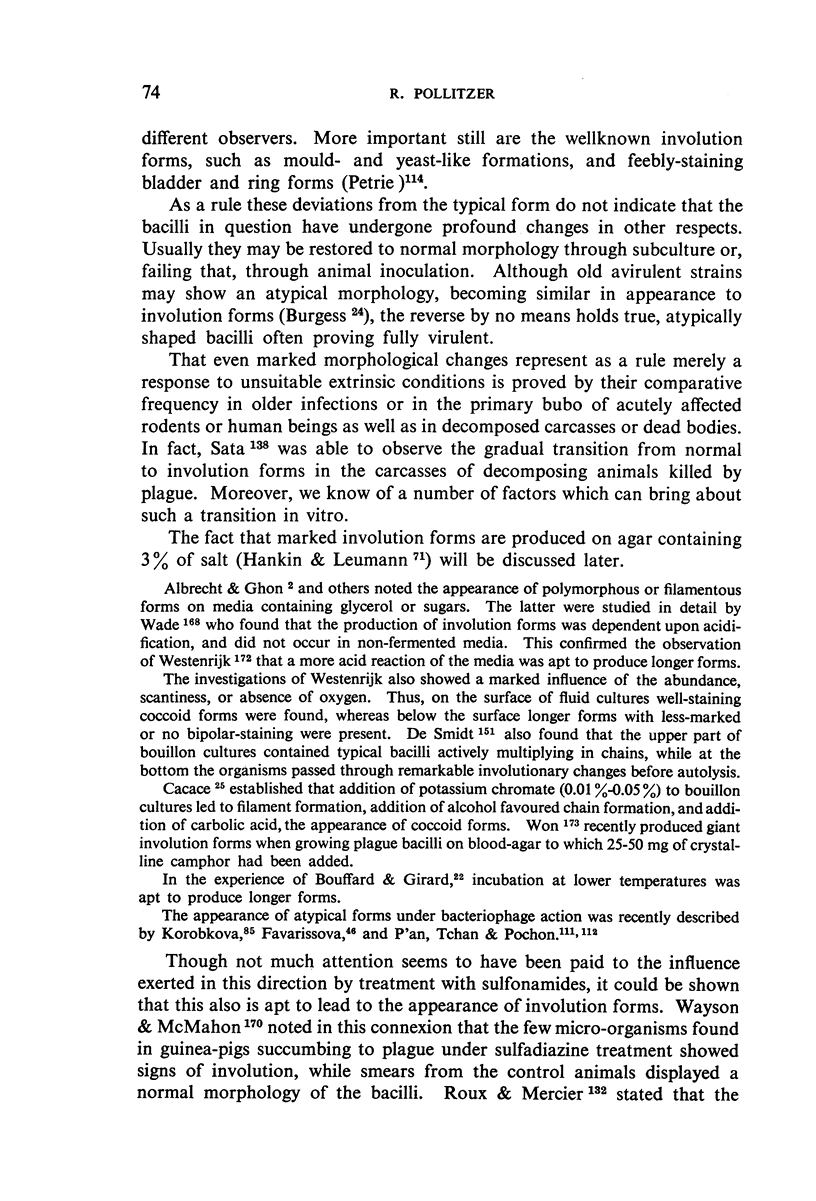 74 R. POLLITZER

different observers. More important still are the wellknown involution forms, such as mould- and yeast-like formations, and feebly-staining bladder and ring forms (Petrie)$^{114}$.

As a rule these deviations from the typical form do not indicate that the bacilli in question have undergone profound changes in other respects. Usually they may be restored to normal morphology through subculture or, failing that, through animal inoculation. Although old avirulent strains may show an atypical morphology, becoming similar in appearance to involution forms (Burgess $^{24}$), the reverse by no means holds true, atypically shaped bacilli often proving fully virulent.

That even marked morphological changes represent as a rule merely a response to unsuitable extrinsic conditions is proved by their comparative frequency in older infections or in the primary bubo of acutely affected rodents or human beings as well as in decomposed carcasses or dead bodies. In fact, Sata $^{138}$ was able to observe the gradual transition from normal to involution forms in the carcasses of decomposing animals killed by plague. Moreover, we know of a number of factors which can bring about such a transition in vitro.

The fact that marked involution forms are produced on agar containing 3% of salt (Hankin & Leumann $^{71}$) will be discussed later.

Albrecht & Ghon $^{2}$ and others noted the appearance of polymorphous or filamentous forms on media containing glycerol or sugars. The latter were studied in detail by Wade $^{168}$ who found that the production of involution forms was dependent upon acidification, and did not occur in non-fermented media. This confirmed the observation of Westenrijk $^{172}$ that a more acid reaction of the media was apt to produce longer forms.

The investigations of Westenrijk also showed a marked influence of the abundance, scantiness, or absence of oxygen. Thus, on the surface of fluid cultures well-staining coccoid forms were found, whereas below the surface longer forms with less-marked or no bipolar-staining were present. De Smidt $^{151}$ also found that the upper part of bouillon cultures contained typical bacilli actively multiplying in chains, while at the bottom the organisms passed through remarkable involutionary changes before autolysis.

Cacace $^{25}$ established that addition of potassium chromate (0.01%-0.05%) to bouillon cultures led to filament formation, addition of alcohol favoured chain formation, and addition of carbolic acid, the appearance of coccoid forms. Won $^{173}$ recently produced giant involution forms when growing plague bacilli on blood-agar to which 25-50 mg of crystalline camphor had been added.

In the experience of Bouffard & Girard,$^{22}$ incubation at lower temperatures was apt to produce longer forms.

The appearance of atypical forms under bacteriophage action was recently described by Korobkova,$^{85}$ Favarissova,$^{46}$ and P'an, Tchan & Pochon.$^{111, 112}$

Though not much attention seems to have been paid to the influence exerted in this direction by treatment with sulfonamides, it could be shown that this also is apt to lead to the appearance of involution forms. Wayson & McMahon $^{170}$ noted in this connexion that the few micro-organisms found in guinea-pigs succumbing to plague under sulfadiazine treatment showed signs of involution, while smears from the control animals displayed a normal morphology of the bacilli. Roux & Mercier $^{132}$ stated that the